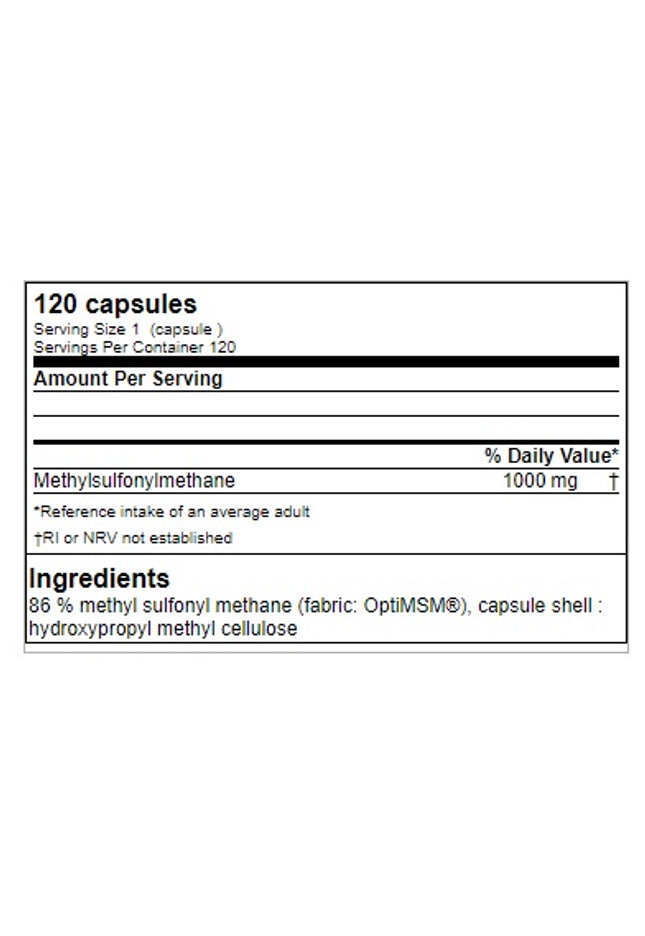 120 capsules
Serving Size 1 (capsule )
Servings Per Container 120

Amount Per Serving

% Daily Value*

Methylsulfonylmethane 1000 mg †

*Reference intake of an average adult

†RI or NRV not established

Ingredients

86 % methyl sulfonyl methane (fabric: OptiMSM®), capsule shell : hydroxypropyl methyl cellulose